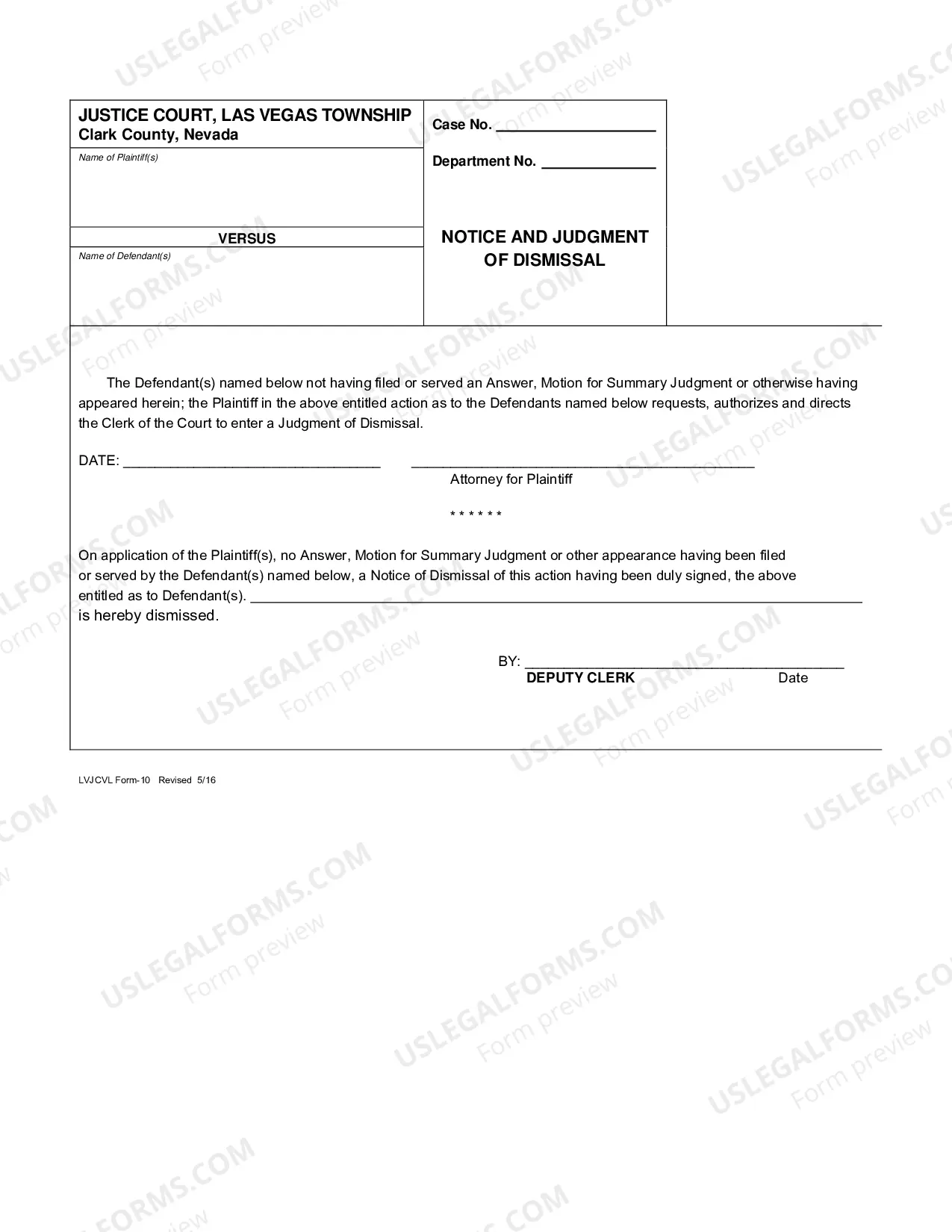 JUSTICE COURT, LAS VEGAS TOWNSHIP
Clark County, Nevada

Name of Plaintiff(s)

VERSUS

Name of Defendant(s)

Case No. ____

Department No. ____

NOTICE AND JUDGMENT OF DISMISSAL

The Defendant(s) named below not having filed or served an Answer, Motion for Summary Judgment or otherwise having appeared herein; the Plaintiff in the above entitled action as to the Defendants named below requests, authorizes and directs the Clerk of the Court to enter a Judgment of Dismissal.

DATE: ____ ____
Attorney for Plaintiff

* * * * * *

On application of the Plaintiff(s), no Answer, Motion for Summary Judgment or other appearance having been filed or served by the Defendant(s) named below, a Notice of Dismissal of this action having been duly signed, the above entitled as to Defendant(s). ____ is hereby dismissed.

BY: ____
DEPUTY CLERK Date

LVJCVL Form-10 Revised 5/16

USLEGALFORMS.COM Form preview